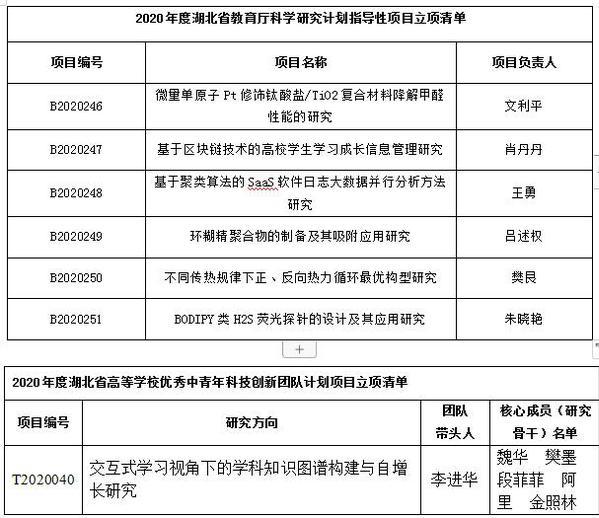 2020年度湖北省教育厅科学研究计划指导性项目立项清单

| 项目编号 | 项目名称 | 项目负责人 |
|---|---|---|
| B2020246 | 微量单原子 Pt 修饰钛酸盐/TiO2 复合材料降解甲醛性能的研究 | 文利平 |
| B2020247 | 基于区块链技术的高校学生学习成长信息管理研究 | 肖丹丹 |
| B2020248 | 基于聚类算法的 SaaS 软件日志大数据并行分析方法研究 | 王勇 |
| B2020249 | 环糊精聚合物的制备及其吸附应用研究 | 吕述权 |
| B2020250 | 不同传热规律下正、反向热力循环最优构型研究 | 樊艮 |
| B2020251 | BODIPY 类 H2S 荧光探针的设计及其应用研究 | 朱晓艳 |

+

2020年度湖北省高等学校优秀中青年科技创新团队计划项目立项清单

| 项目编号 | 研究方向 | 团队带头人 | 核心成员（研究骨干）名单 |
|---|---|---|---|
| T2020040 | 交互式学习视角下的学科知识图谱构建与自增长研究 | 李进华 | 魏华 樊墨 段菲菲 阿里 金照林 |